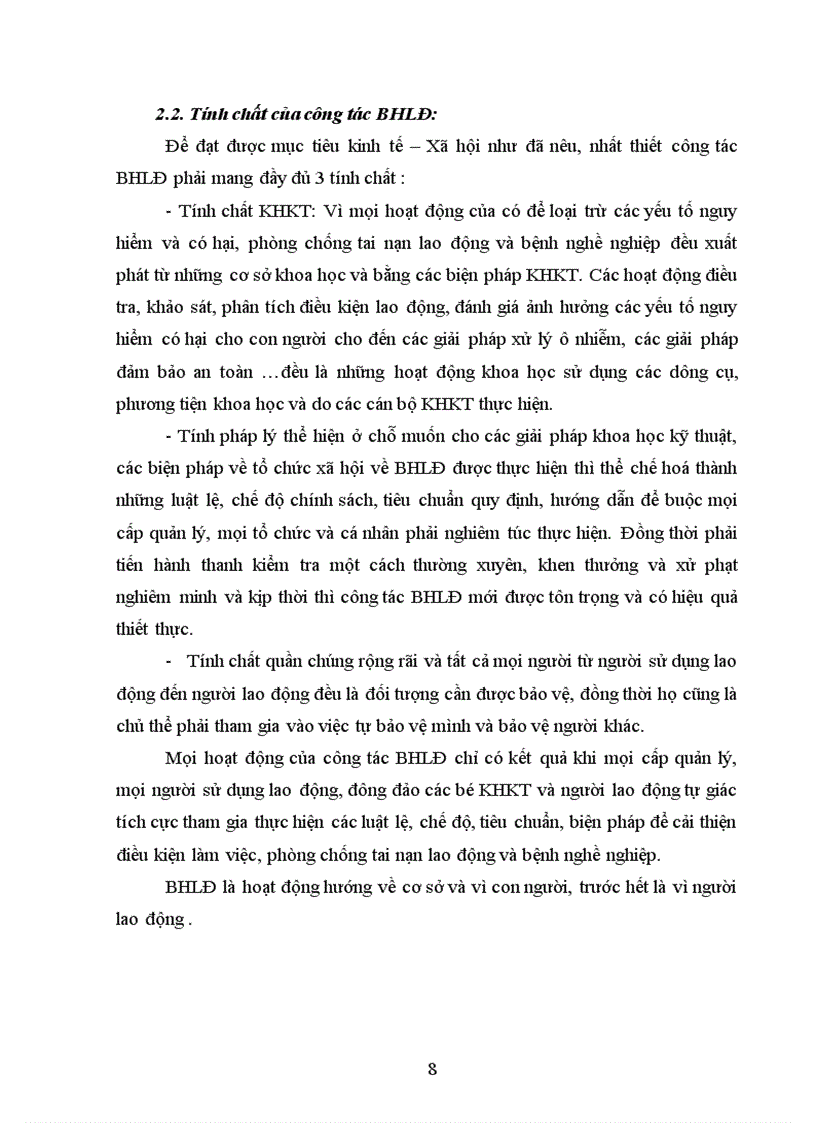 2.2. Tính chất của công tác BHLĐ:

Để đạt được mục tiêu kinh tế – Xã hội như đã nêu, nhất thiết công tác BHLĐ phải mang đầy đủ 3 tính chất :

- Tính chất KHKT: Vì mọi hoạt động của có để loại trừ các yếu tố nguy hiểm và có hại, phòng chống tai nạn lao động và bệnh nghề nghiệp đều xuất phát từ những cơ sở khoa học và bằng các biện pháp KHKT. Các hoạt động điều tra, khảo sát, phân tích điều kiện lao động, đánh giá ảnh hưởng các yếu tố nguy hiểm có hại cho con người cho đến các giải pháp xử lý ô nhiễm, các giải pháp đảm bảo an toàn …đều là những hoạt động khoa học sử dụng các dông cụ, phương tiện khoa học và do các cán bộ KHKT thực hiện.

- Tính pháp lý thể hiện ở chỗ muốn cho các giải pháp khoa học kỹ thuật, các biện pháp về tổ chức xã hội về BHLĐ được thực hiện thì thể chế hoá thành những luật lệ, chế độ chính sách, tiêu chuẩn quy định, hướng dẫn để buộc mọi cấp quản lý, mọi tổ chức và cá nhân phải nghiêm túc thực hiện. Đồng thời phải tiến hành thanh kiểm tra một cách thường xuyên, khen thưởng và xử phạt nghiêm minh và kịp thời thì công tác BHLĐ mới được tôn trọng và có hiệu quả thiết thực.

- Tính chất quần chúng rộng rãi và tất cả mọi người từ người sử dụng lao động đến người lao động đều là đối tượng cần được bảo vệ, đồng thời họ cũng là chủ thể phải tham gia vào việc tự bảo vệ mình và bảo vệ người khác.

Mọi hoạt động của công tác BHLĐ chỉ có kết quả khi mọi cấp quản lý, mọi người sử dụng lao động, đông đảo các bé KHKT và người lao động tự giác tích cực tham gia thực hiện các luật lệ, chế độ, tiêu chuẩn, biện pháp để cải thiện điều kiện làm việc, phòng chống tai nạn lao động và bệnh nghề nghiệp.

BHLĐ là hoạt động hướng về cơ sở và vì con người, trước hết là vì người lao động .

8